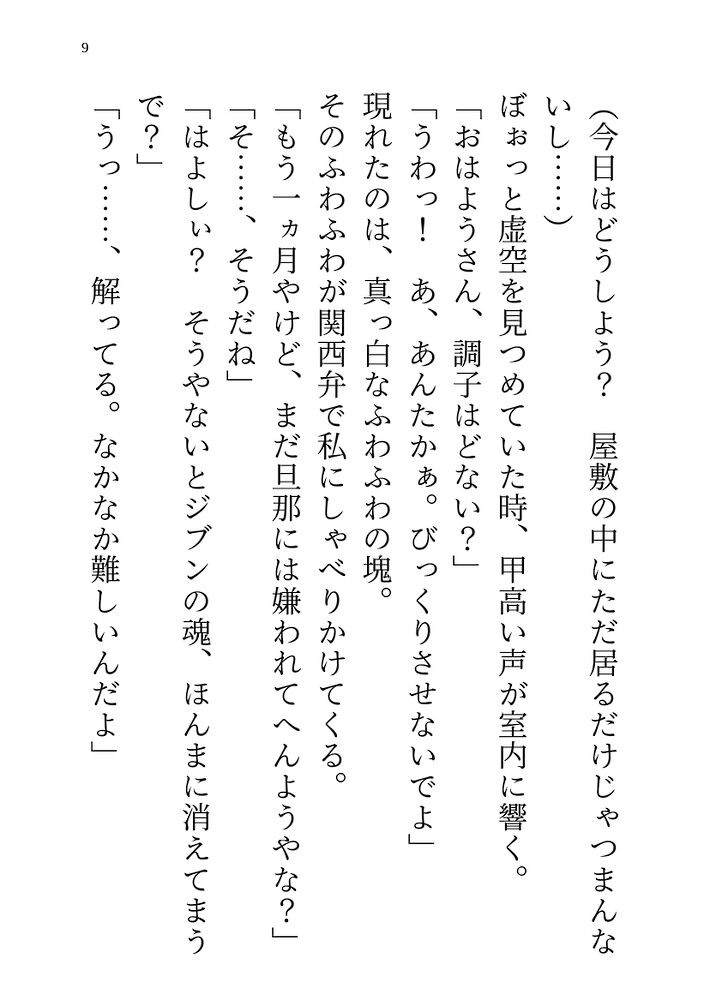 9

（今日はどうしよう？　屋敷の中にただ居るだけじゃつまんないし……）

ぼぉっと虚空を見つめていた時、甲高い声が室内に響く。

「おはようさん、調子はどない？」

「うわっ！　あ、あんたかぁ。びっくりさせないでよ」

現れたのは、真っ白なふわふわの塊。

そのふわふわが関西弁で私にしゃべりかけてくる。

「もう一ヵ月やけど、まだ旦那には嫌われてへんようやな？」

「そ……、そうだね」

「はよしぃ？　そうやないとジブンの魂、ほんまに消えてまうで？」

「うっ……、解ってる。なかなか難しいんだよ」